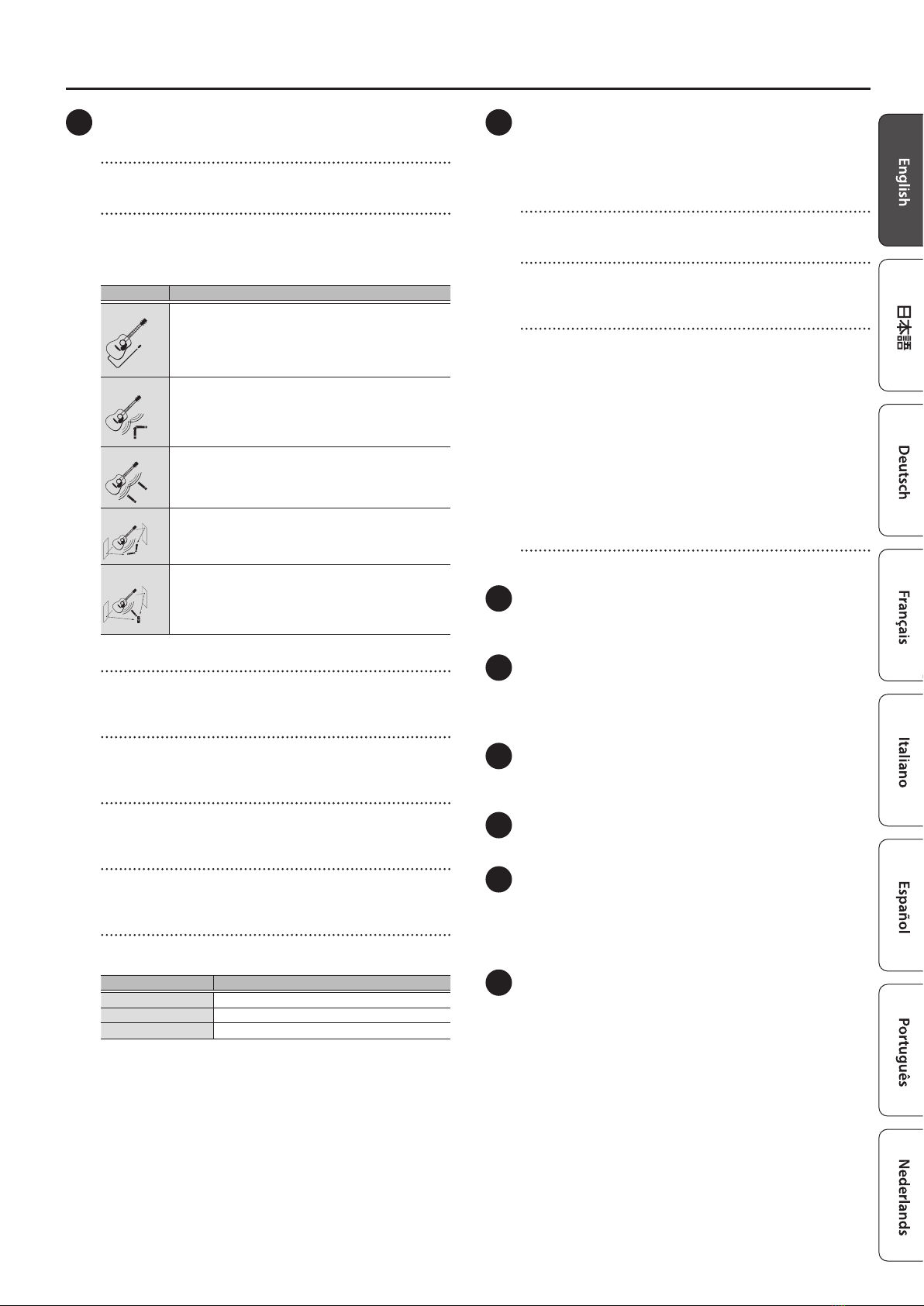 English

日本語

Deutsch

Français

Italiano

Español

Português

Nederlands